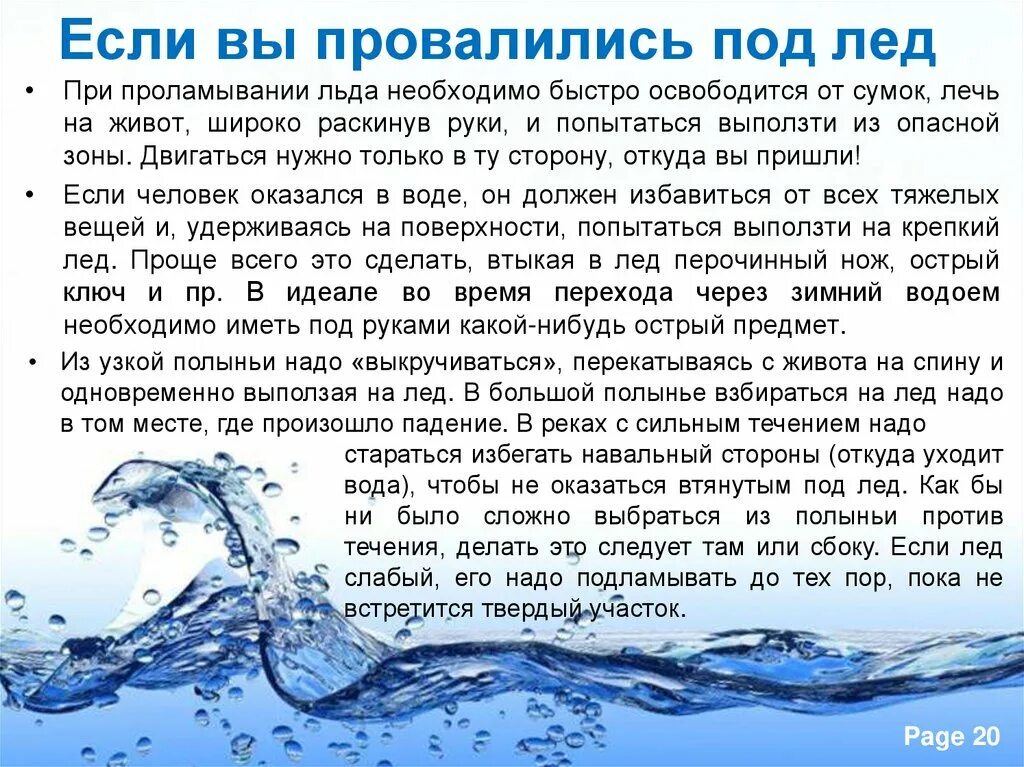 Если вы провалились под лед

• При проламывании льда необходимо быстро освободится от сумок, лечь на живот, широко раскинув руки, и попытаться выползти из опасной зоны. Двигаться нужно только в ту сторону, откуда вы пришли!

• Если человек оказался в воде, он должен избавиться от всех тяжелых вещей и, удерживаясь на поверхности, попытаться выползти на крепкий лед. Проще всего это сделать, втыкая в лед перочинный нож, острый ключ и пр. В идеале во время перехода через зимний водоем необходимо иметь под руками какой-нибудь острый предмет.

• Из узкой полыньи надо «выкручиваться», перекатываясь с живота на спину и одновременно выползая на лед. В большой полынье взбираться на лед надо в том месте, где произошло падение. В реках с сильным течением надо стараться избегать навальный стороны (откуда уходит вода), чтобы не оказаться втянутым под лед. Как бы ни было сложно выбраться из полыньи против течения, делать это следует там или сбоку. Если лед слабый, его надо подламывать до тех пор, пока не встретится твердый участок.

Page 20